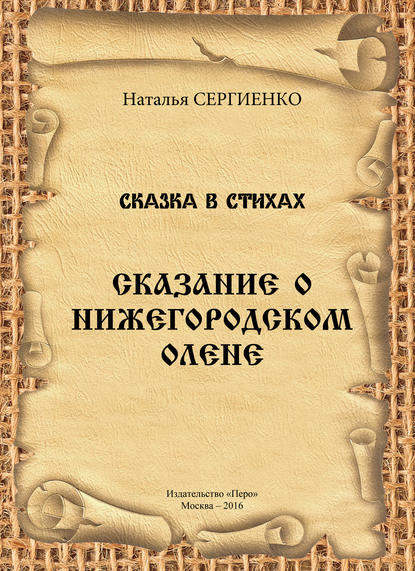 Наталья СЕРГИЕНКО

СКАЗКА В СТИХАХ

СКАЗАНИЕ О НИЖЕГОРОДСКОМ ОЛЕНЕ

Издательство «Перо»
Москва – 2016